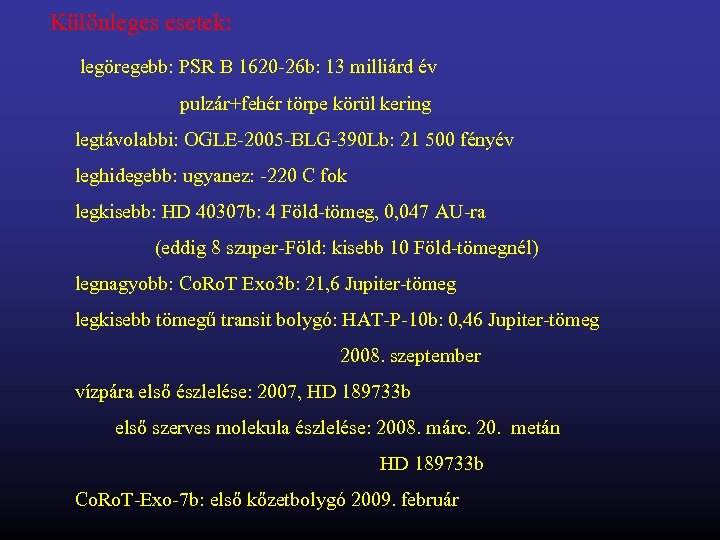 Különleges esetek:

legöregebb: PSR B 1620-26b: 13 milliárd év

pulzár+fehér törpe körül kering

legtávolabbi: OGLE-2005-BLG-390Lb: 21 500 fényév

leghidegebb: ugyanez: -220 C fok

legkisebb: HD 40307b: 4 Föld-tömeg, 0,047 AU-ra

(eddig 8 szuper-Föld: kisebb 10 Föld-tömegnél)

legnagyobb: CoRoT Exo3b: 21,6 Jupiter-tömeg

legkisebb tömegű transit bolygó: HAT-P-10b: 0,46 Jupiter-tömeg

2008. szeptember

vízpára első észlelése: 2007, HD 189733b

első szerves molekula észlelése: 2008. márc. 20. metán

HD 189733b

CoRoT-Exo-7b: első kőzetbolygó 2009. február